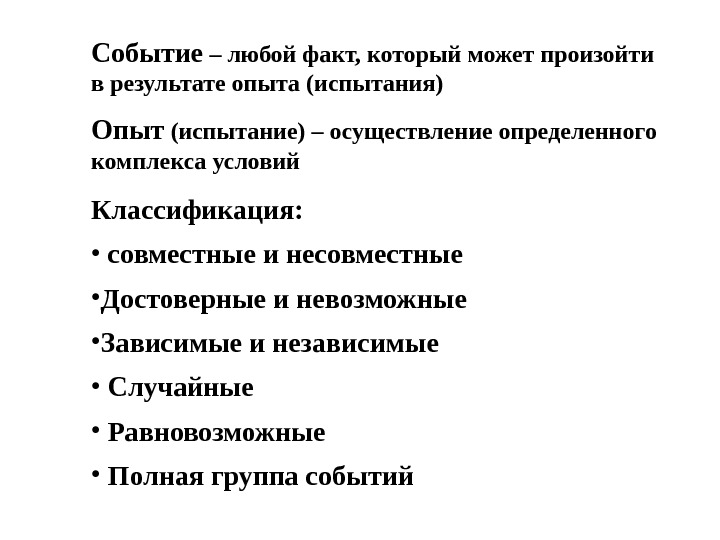 Событие – любой факт, который может произойти в результате опыта (испытания)

Опыт (испытание) – осуществление определенного комплекса условий

Классификация:

• совместные и несовместные

•Достоверные и невозможные

•Зависимые и независимые

• Случайные

• Равновозможные

• Полная группа событий